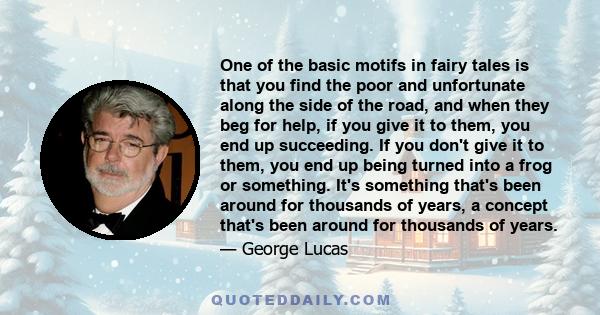 One of the basic motifs in fairy tales is that you find the poor and unfortunate along the side of the road, and when they beg for help, if you give it to them, you end up succeeding. If you don't give it to them, you end up being turned into a frog or something. It's something that's been around for thousands of years, a concept that's been around for thousands of years.

— George Lucas

QUOTEDDAILY.COM